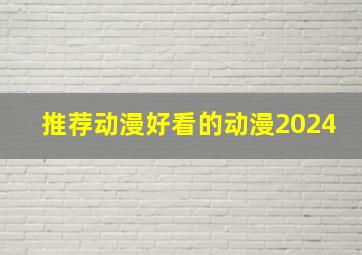 推荐动漫好看的动漫2024